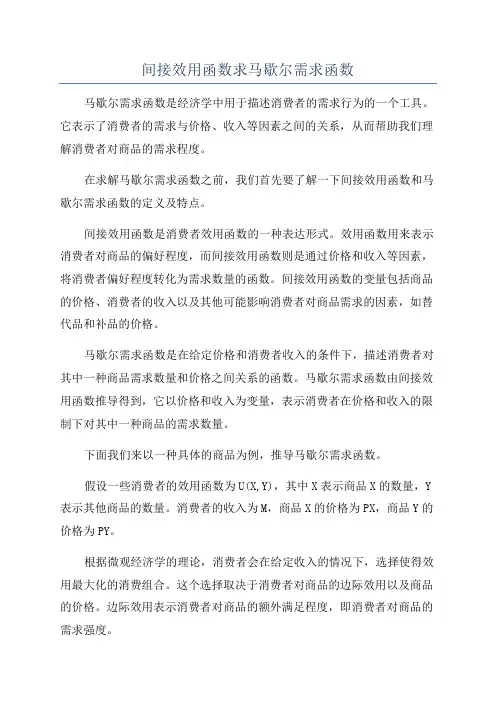 间接效用函数求马歇尔需求函数

马歇尔需求函数是经济学中用于描述消费者的需求行为的一个工具。它表示了消费者的需求与价格、收入等因素之间的关系，从而帮助我们理解消费者对商品的需求程度。

在求解马歇尔需求函数之前，我们首先要了解一下间接效用函数和马歇尔需求函数的定义及特点。

间接效用函数是消费者效用函数的一种表达形式。效用函数用来表示消费者对商品的偏好程度，而间接效用函数则是通过价格和收入等因素，将消费者偏好程度转化为需求数量的函数。间接效用函数的变量包括商品的价格、消费者的收入以及其他可能影响消费者对商品需求的因素，如替代品和补品的价格。

马歇尔需求函数是在给定价格和消费者收入的条件下，描述消费者对其中一种商品需求数量和价格之间关系的函数。马歇尔需求函数由间接效用函数推导得到，它以价格和收入为变量，表示消费者在价格和收入的限制下对其中一种商品的需求数量。

下面我们来以一种具体的商品为例，推导马歇尔需求函数。

假设一些消费者的效用函数为U(X,Y)，其中X表示商品X的数量，Y表示其他商品的数量。消费者的收入为M，商品X的价格为PX，商品Y的价格为PY。

根据微观经济学的理论，消费者会在给定收入的情况下，选择使得效用最大化的消费组合。这个选择取决于消费者对商品的边际效用以及商品的价格。边际效用表示消费者对商品的额外满足程度，即消费者对商品的需求强度。